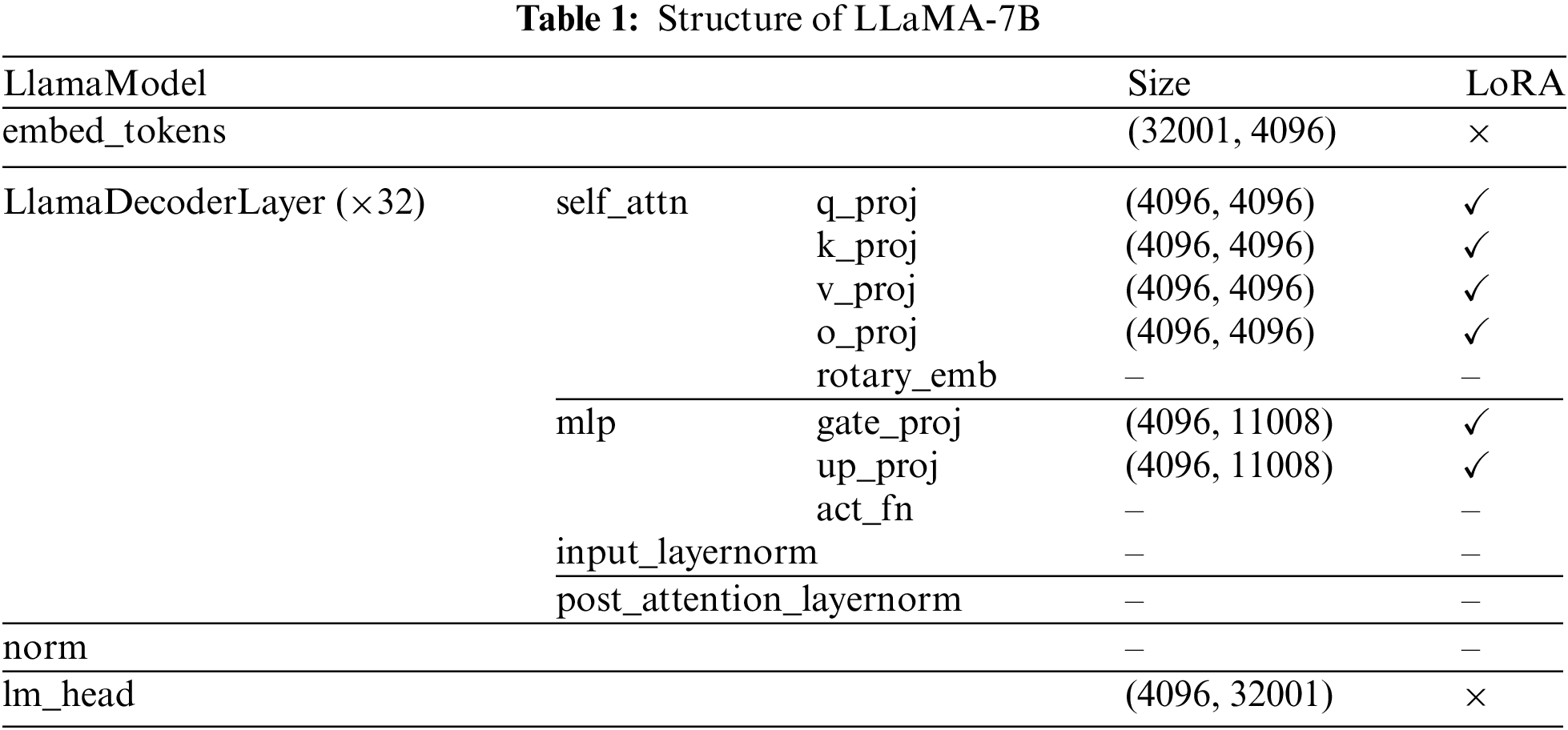 **Table 1:** Structure of LLaMA-7B

| LlamaModel | | | Size | LoRA |
|---|---|---|---|---|
| embed_tokens | | | (32001, 4096) | × |
| LlamaDecoderLayer (×32) | self_attn | q_proj | (4096, 4096) | ✓ |
| | | k_proj | (4096, 4096) | ✓ |
| | | v_proj | (4096, 4096) | ✓ |
| | | o_proj | (4096, 4096) | ✓ |
| | | rotary_emb | – | – |
| | mlp | gate_proj | (4096, 11008) | ✓ |
| | | up_proj | (4096, 11008) | ✓ |
| | | act_fn | – | – |
| | input_layernorm | | – | – |
| | post_attention_layernorm | | – | – |
| norm | | | – | – |
| lm_head | | | (4096, 32001) | × |